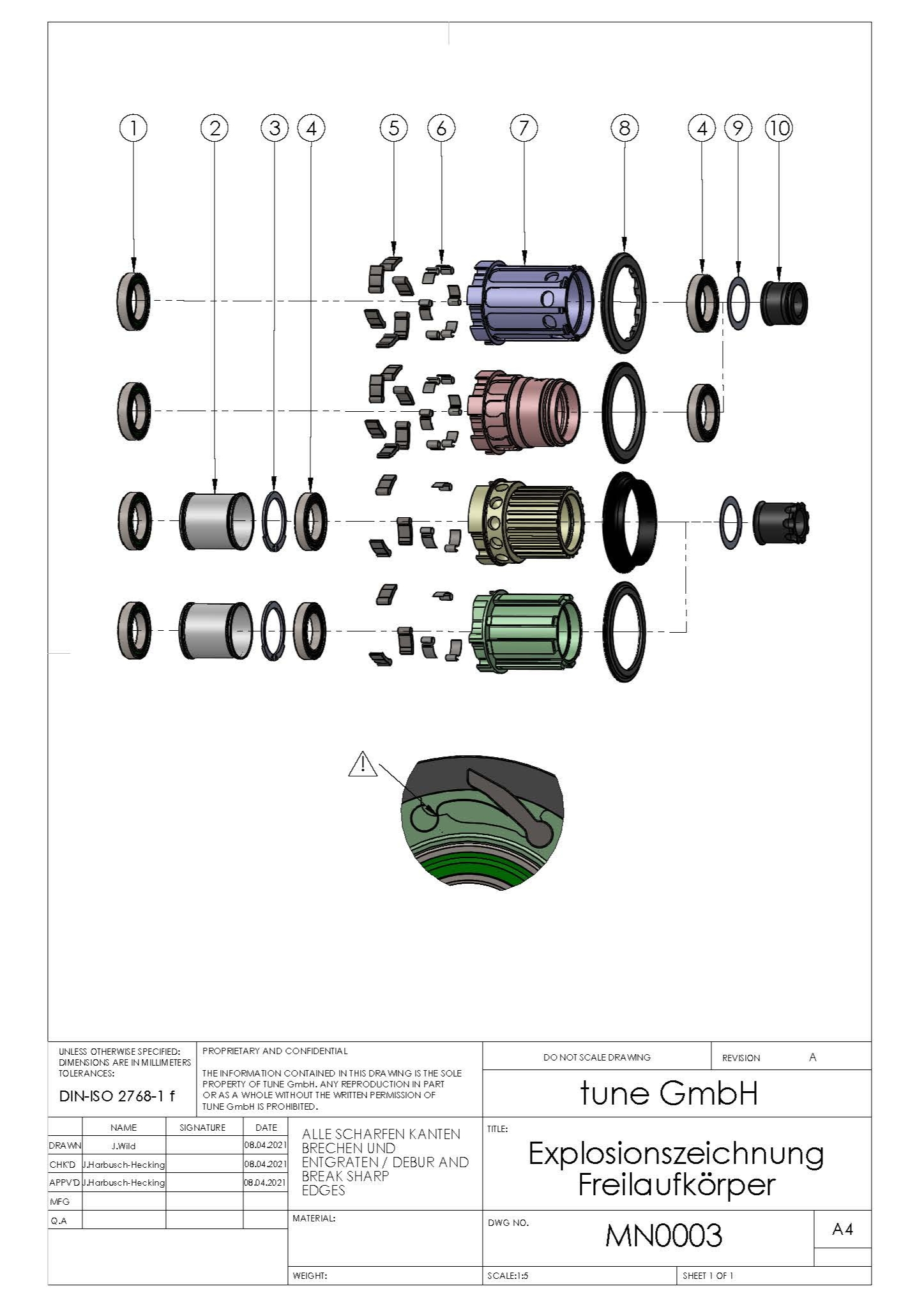 1 2 3 4 5 6 7 8 4 9 10

UNLESS OTHERWISE SPECIFIED:
DIMENSIONS ARE IN MILLIMETERS
TOLERANCES:

DIN-ISO 2768-1 f

PROPRIETARY AND CONFIDENTIAL

THE INFORMATION CONTAINED IN THIS DRAWING IS THE SOLE PROPERTY OF TUNE GmbH. ANY REPRODUCTION IN PART OR AS A WHOLE WITHOUT THE WRITTEN PERMISSION OF TUNE GmbH IS PROHIBITED.

DO NOT SCALE DRAWING

REVISION A

tune GmbH

| | NAME | SIGNATURE | DATE |
|---|---|---|---|
| DRAWN | J.Wild | | 08.04.2021 |
| CHK'D | J.Harbusch-Hecking | | 08.04.2021 |
| APPV'D | J.Harbusch-Hecking | | 08.04.2021 |
| MFG | | | |
| Q.A | | | |

ALLE SCHARFEN KANTEN BRECHEN UND ENTGRATEN / DEBUR AND BREAK SHARP EDGES

TITLE:

Explosionszeichnung Freilaufkörper

MATERIAL:

DWG NO.

MN0003

A4

WEIGHT:

SCALE:1:5

SHEET 1 OF 1